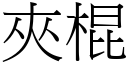 夾棍